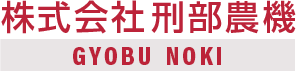 株式会社 刑部農機
GYOBU NOKI